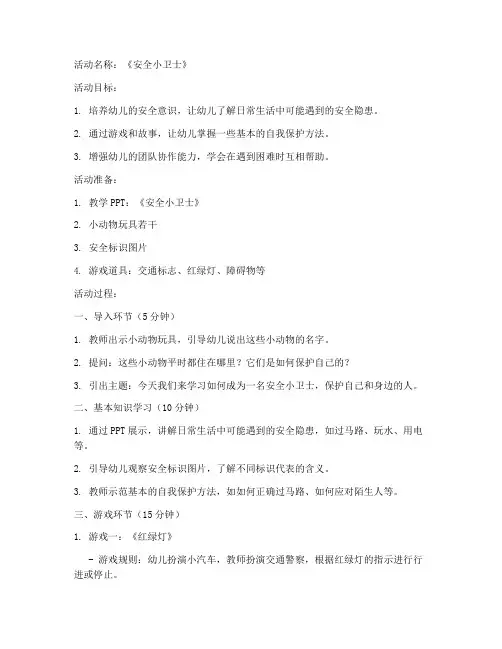 活动名称：《安全小卫士》

活动目标：

1. 培养幼儿的安全意识，让幼儿了解日常生活中可能遇到的安全隐患。

2. 通过游戏和故事，让幼儿掌握一些基本的自我保护方法。

3. 增强幼儿的团队协作能力，学会在遇到困难时互相帮助。

活动准备：

1. 教学 PPT：《安全小卫士》

2. 小动物玩具若干

3. 安全标识图片

4. 游戏道具：交通标志、红绿灯、障碍物等

活动过程：

一、导入环节（5 分钟）

1. 教师出示小动物玩具，引导幼儿说出这些小动物的名字。

2. 提问：这些小动物平时都住在哪里？它们是如何保护自己的？

3. 引出主题：今天我们来学习如何成为一名安全小卫士，保护自己和身边的人。

二、基本知识学习（10 分钟）

1. 通过 PPT 展示，讲解日常生活中可能遇到的安全隐患，如过马路、玩水、用电等。

2. 引导幼儿观察安全标识图片，了解不同标识代表的含义。

3. 教师示范基本的自我保护方法，如如何正确过马路、如何应对陌生人等。

三、游戏环节（15 分钟）

1. 游戏一：《红绿灯》

- 游戏规则：幼儿扮演小汽车，教师扮演交通警察，根据红绿灯的指示进行行进或停止。